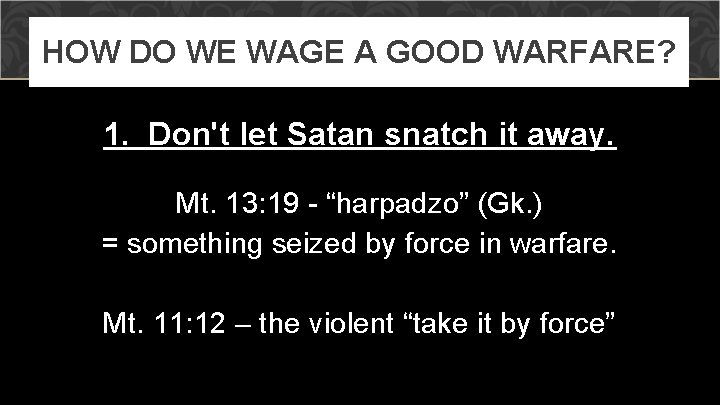 HOW DO WE WAGE A GOOD WARFARE?

1. Don't let Satan snatch it away.

Mt. 13:19 - “harpadzo” (Gk.)
= something seized by force in warfare.

Mt. 11:12 – the violent “take it by force”